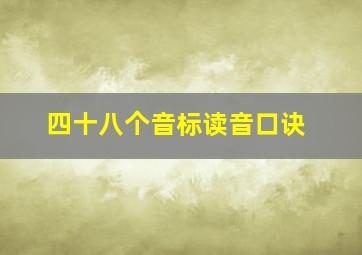 四十八个音标读音口诀